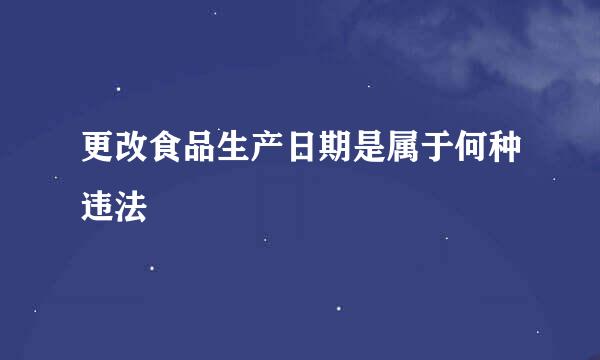 更改食品生产日期是属于何种违法